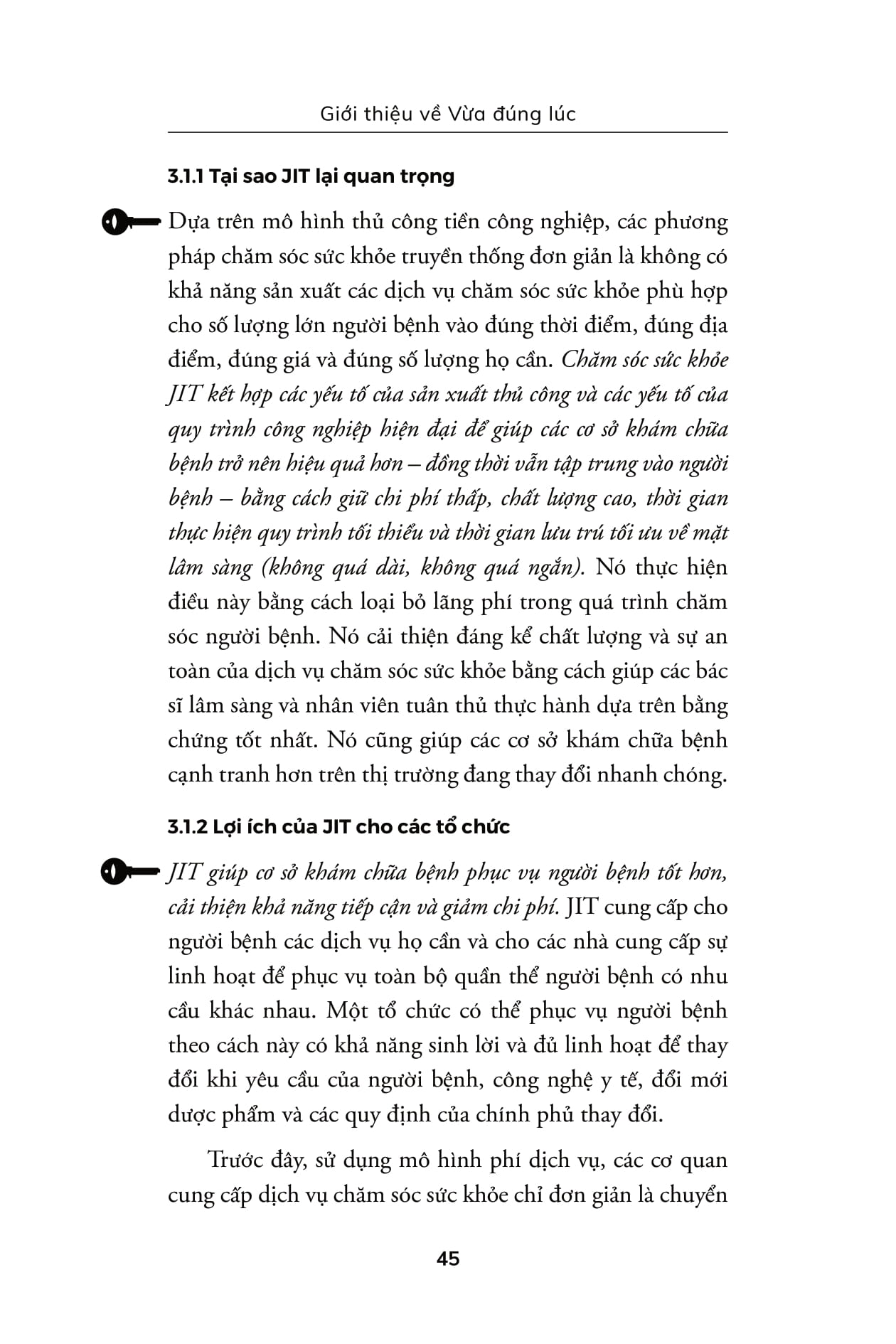 Giới thiệu về Vừa đúng lúc

3.1.1 Tại sao JIT lại quan trọng

Dựa trên mô hình thủ công tiền công nghiệp, các phương pháp chăm sóc sức khỏe truyền thống đơn giản là không có khả năng sản xuất các dịch vụ chăm sóc sức khỏe phù hợp cho số lượng lớn người bệnh vào đúng thời điểm, đúng địa điểm, đúng giá và đúng số lượng họ cần. Chăm sóc sức khỏe JIT kết hợp các yếu tố của sản xuất thủ công và các yếu tố của quy trình công nghiệp hiện đại để giúp các cơ sở khám chữa bệnh trở nên hiệu quả hơn – đồng thời vẫn tập trung vào người bệnh – bằng cách giữ chi phí thấp, chất lượng cao, thời gian thực hiện quy trình tối thiểu và thời gian lưu trú tối ưu về mặt lâm sàng (không quá dài, không quá ngắn). Nó thực hiện điều này bằng cách loại bỏ lãng phí trong quá trình chăm sóc người bệnh. Nó cải thiện đáng kể chất lượng và sự an toàn của dịch vụ chăm sóc sức khỏe bằng cách giúp các bác sĩ lâm sàng và nhân viên tuân thủ thực hành dựa trên bằng chứng tốt nhất. Nó cũng giúp các cơ sở khám chữa bệnh cạnh tranh hơn trên thị trường đang thay đổi nhanh chóng.

3.1.2 Lợi ích của JIT cho các tổ chức

JIT giúp cơ sở khám chữa bệnh phục vụ người bệnh tốt hơn, cải thiện khả năng tiếp cận và giảm chi phí. JIT cung cấp cho người bệnh các dịch vụ họ cần và cho các nhà cung cấp sự linh hoạt để phục vụ toàn bộ quần thể người bệnh có nhu cầu khác nhau. Một tổ chức có thể phục vụ người bệnh theo cách này có khả năng sinh lời và đủ linh hoạt để thay đổi khi yêu cầu của người bệnh, công nghệ y tế, đổi mới dược phẩm và các quy định của chính phủ thay đổi.

Trước đây, sử dụng mô hình phí dịch vụ, các cơ quan cung cấp dịch vụ chăm sóc sức khỏe chỉ đơn giản là chuyển

45